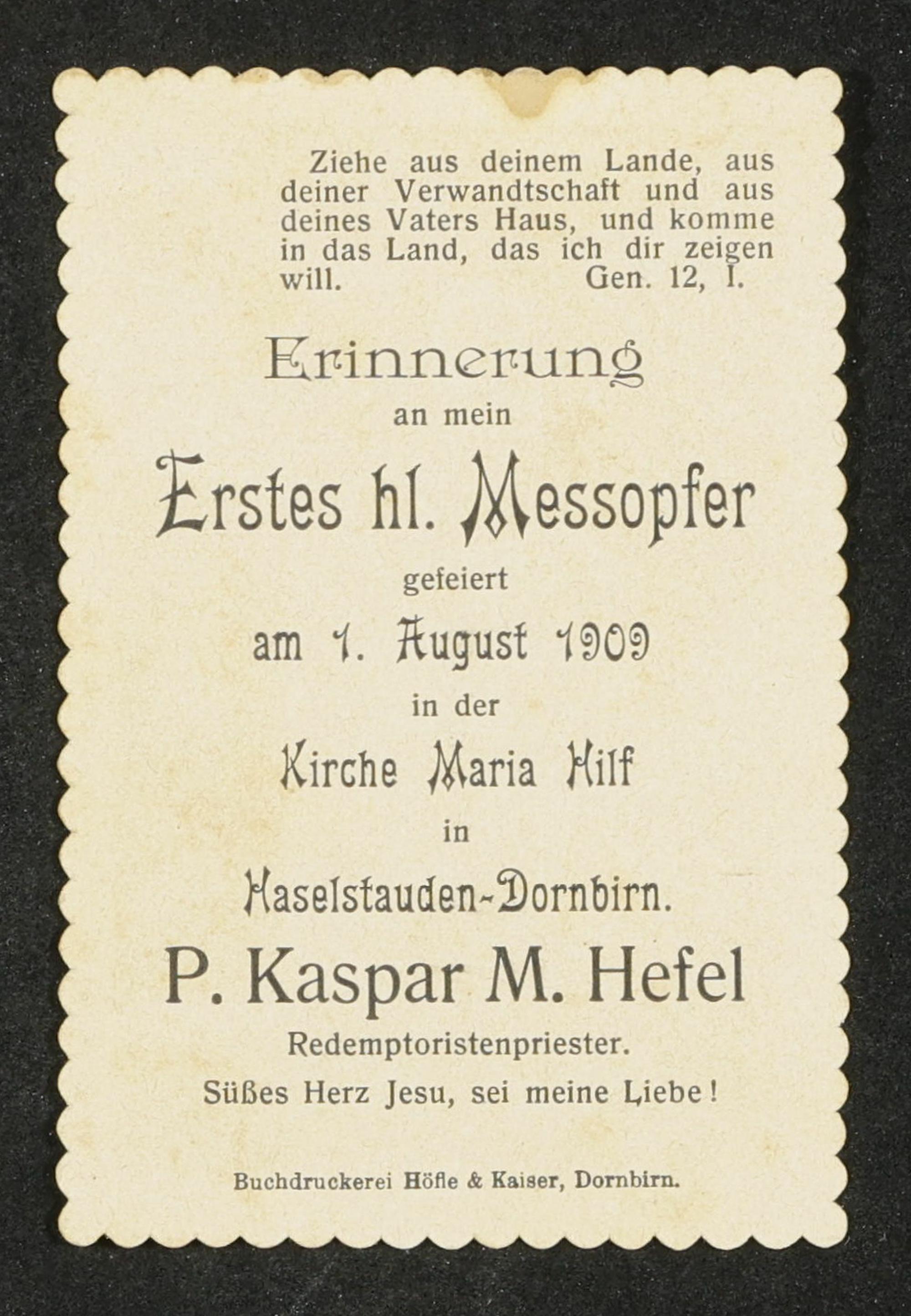 Ziehe aus deinem Lande, aus deiner Verwandtschaft und aus deines Vaters Haus, und komme in das Land, das ich dir zeigen will. Gen. 12, I.

Erinnerung

an mein

Erstes hl. Messopfer

gefeiert

am 1. August 1909

in der

Kirche Maria Hilf

in

Haselstauden-Dornbirn.

P. Kaspar M. Hefel

Redemptoristenpriester.

Süßes Herz Jesu, sei meine Liebe!

Buchdruckerei Höfle & Kaiser, Dornbirn.